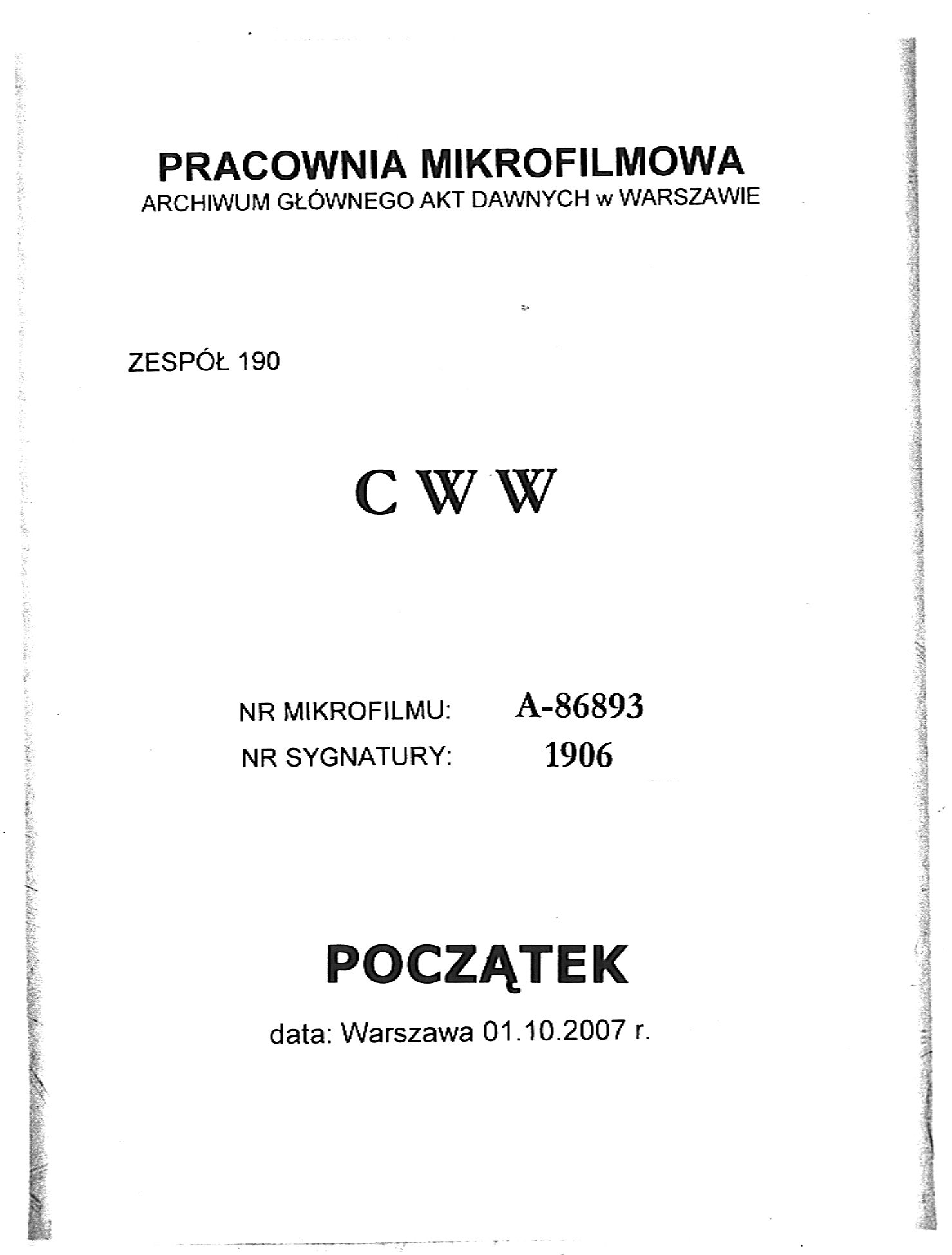 PRACOWNIA MIKROFILMOWA
ARCHIWUM GŁÓWNEGO AKT DAWNYCH w WARSZAWIE

ZESPÓŁ 190

C W W

NR MIKROFILMU: A-86893
NR SYGNATURY: 1906

POCZĄTEK

data: Warszawa 01.10.2007 r.